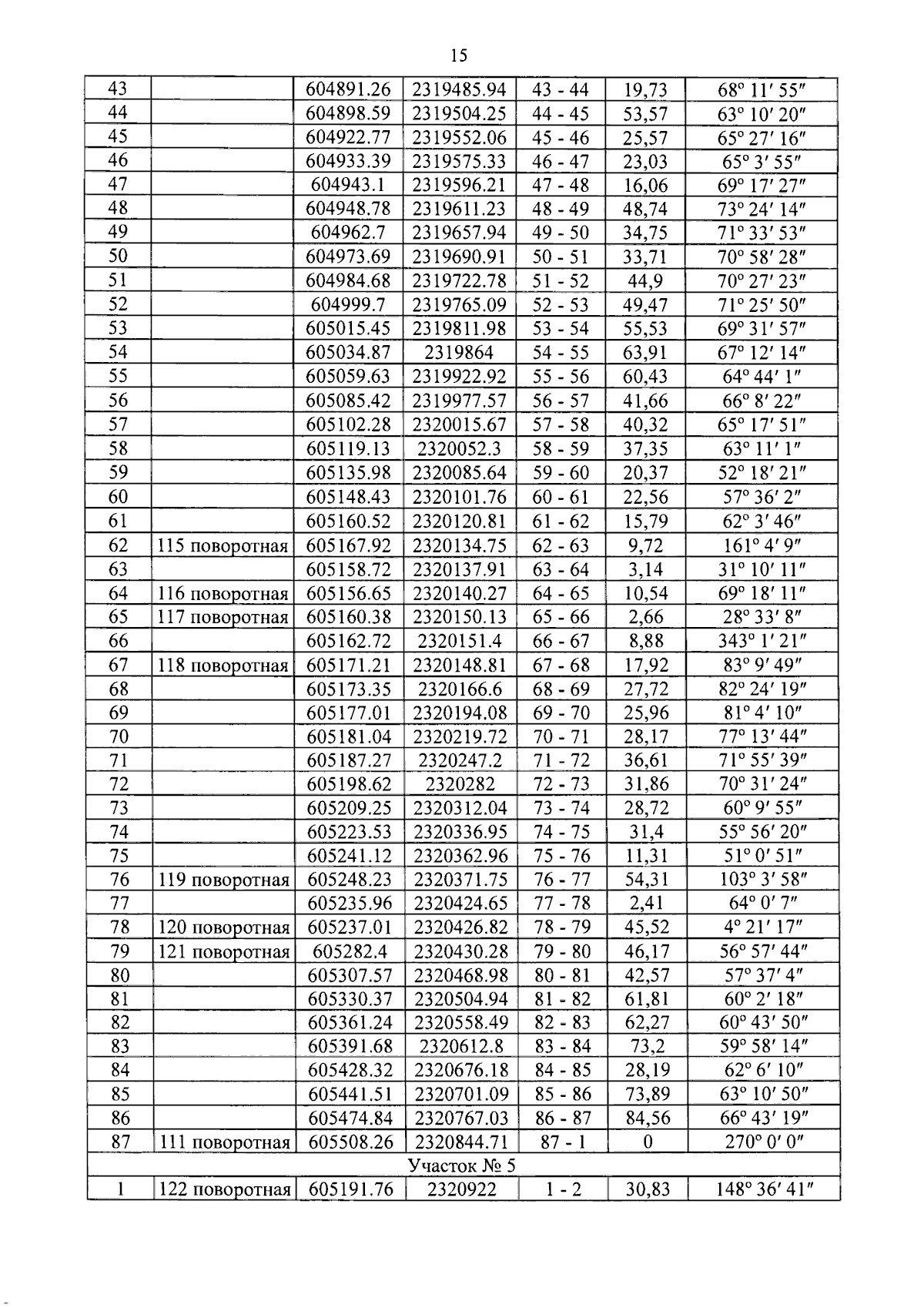 15

| 43 |  | 604891.26 | 2319485.94 | 43 - 44 | 19,73 | 68° 11′ 55″ |
|---|---|---|---|---|---|---|
| 44 |  | 604898.59 | 2319504.25 | 44 - 45 | 53,57 | 63° 10′ 20″ |
| 45 |  | 604922.77 | 2319552.06 | 45 - 46 | 25,57 | 65° 27′ 16″ |
| 46 |  | 604933.39 | 2319575.33 | 46 - 47 | 23,03 | 65° 3′ 55″ |
| 47 |  | 604943.1 | 2319596.21 | 47 - 48 | 16,06 | 69° 17′ 27″ |
| 48 |  | 604948.78 | 2319611.23 | 48 - 49 | 48,74 | 73° 24′ 14″ |
| 49 |  | 604962.7 | 2319657.94 | 49 - 50 | 34,75 | 71° 33′ 53″ |
| 50 |  | 604973.69 | 2319690.91 | 50 - 51 | 33,71 | 70° 58′ 28″ |
| 51 |  | 604984.68 | 2319722.78 | 51 - 52 | 44,9 | 70° 27′ 23″ |
| 52 |  | 604999.7 | 2319765.09 | 52 - 53 | 49,47 | 71° 25′ 50″ |
| 53 |  | 605015.45 | 2319811.98 | 53 - 54 | 55,53 | 69° 31′ 57″ |
| 54 |  | 605034.87 | 2319864 | 54 - 55 | 63,91 | 67° 12′ 14″ |
| 55 |  | 605059.63 | 2319922.92 | 55 - 56 | 60,43 | 64° 44′ 1″ |
| 56 |  | 605085.42 | 2319977.57 | 56 - 57 | 41,66 | 66° 8′ 22″ |
| 57 |  | 605102.28 | 2320015.67 | 57 - 58 | 40,32 | 65° 17′ 51″ |
| 58 |  | 605119.13 | 2320052.3 | 58 - 59 | 37,35 | 63° 11′ 1″ |
| 59 |  | 605135.98 | 2320085.64 | 59 - 60 | 20,37 | 52° 18′ 21″ |
| 60 |  | 605148.43 | 2320101.76 | 60 - 61 | 22,56 | 57° 36′ 2″ |
| 61 |  | 605160.52 | 2320120.81 | 61 - 62 | 15,79 | 62° 3′ 46″ |
| 62 | 115 поворотная | 605167.92 | 2320134.75 | 62 - 63 | 9,72 | 161° 4′ 9″ |
| 63 |  | 605158.72 | 2320137.91 | 63 - 64 | 3,14 | 31° 10′ 11″ |
| 64 | 116 поворотная | 605156.65 | 2320140.27 | 64 - 65 | 10,54 | 69° 18′ 11″ |
| 65 | 117 поворотная | 605160.38 | 2320150.13 | 65 - 66 | 2,66 | 28° 33′ 8″ |
| 66 |  | 605162.72 | 2320151.4 | 66 - 67 | 8,88 | 343° 1′ 21″ |
| 67 | 118 поворотная | 605171.21 | 2320148.81 | 67 - 68 | 17,92 | 83° 9′ 49″ |
| 68 |  | 605173.35 | 2320166.6 | 68 - 69 | 27,72 | 82° 24′ 19″ |
| 69 |  | 605177.01 | 2320194.08 | 69 - 70 | 25,96 | 81° 4′ 10″ |
| 70 |  | 605181.04 | 2320219.72 | 70 - 71 | 28,17 | 77° 13′ 44″ |
| 71 |  | 605187.27 | 2320247.2 | 71 - 72 | 36,61 | 71° 55′ 39″ |
| 72 |  | 605198.62 | 2320282 | 72 - 73 | 31,86 | 70° 31′ 24″ |
| 73 |  | 605209.25 | 2320312.04 | 73 - 74 | 28,72 | 60° 9′ 55″ |
| 74 |  | 605223.53 | 2320336.95 | 74 - 75 | 31,4 | 55° 56′ 20″ |
| 75 |  | 605241.12 | 2320362.96 | 75 - 76 | 11,31 | 51° 0′ 51″ |
| 76 | 119 поворотная | 605248.23 | 2320371.75 | 76 - 77 | 54,31 | 103° 3′ 58″ |
| 77 |  | 605235.96 | 2320424.65 | 77 - 78 | 2,41 | 64° 0′ 7″ |
| 78 | 120 поворотная | 605237.01 | 2320426.82 | 78 - 79 | 45,52 | 4° 21′ 17″ |
| 79 | 121 поворотная | 605282.4 | 2320430.28 | 79 - 80 | 46,17 | 56° 57′ 44″ |
| 80 |  | 605307.57 | 2320468.98 | 80 - 81 | 42,57 | 57° 37′ 4″ |
| 81 |  | 605330.37 | 2320504.94 | 81 - 82 | 61,81 | 60° 2′ 18″ |
| 82 |  | 605361.24 | 2320558.49 | 82 - 83 | 62,27 | 60° 43′ 50″ |
| 83 |  | 605391.68 | 2320612.8 | 83 - 84 | 73,2 | 59° 58′ 14″ |
| 84 |  | 605428.32 | 2320676.18 | 84 - 85 | 28,19 | 62° 6′ 10″ |
| 85 |  | 605441.51 | 2320701.09 | 85 - 86 | 73,89 | 63° 10′ 50″ |
| 86 |  | 605474.84 | 2320767.03 | 86 - 87 | 84,56 | 66° 43′ 19″ |
| 87 | 111 поворотная | 605508.26 | 2320844.71 | 87 - 1 | 0 | 270° 0′ 0″ |
| Участок № 5 |  |  |  |  |  |  |
| 1 | 122 поворотная | 605191.76 | 2320922 | 1 - 2 | 30,83 | 148° 36′ 41″ |